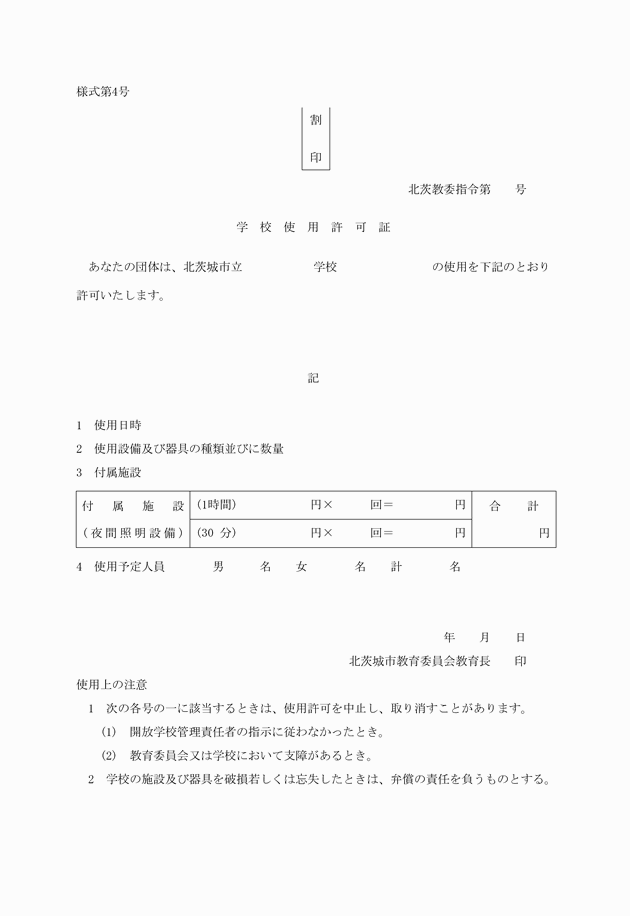 様式第4号

割

印

北茨教委指令第　　号

学　校　使　用　許　可　証

あなたの団体は、北茨城市立　　　　　　学校　　　　　　　　の使用を下記のとおり許可いたします。

記

1　使用日時

2　使用設備及び器具の種類並びに数量

3　付属施設

| 付　属　施　設 | (1時間)　　　　円×　　回＝　　　円 | 合　計 |
|---|---|---|
| (夜間照明設備) | (30 分)　　　　円×　　回＝　　　円 | 円 |

4　使用予定人員　　　男　　名　女　　　名　　計　　　名

年　　月　　日

北茨城市教育委員会教育長　　印

使用上の注意

1　次の各号の一に該当するときは、使用許可を中止し、取り消すことがあります。

(1)　開放学校管理責任者の指示に従わなかったとき。

(2)　教育委員会又は学校において支障があるとき。

2　学校の施設及び器具を破損若しくは忘失したときは、弁償の責任を負うものとする。